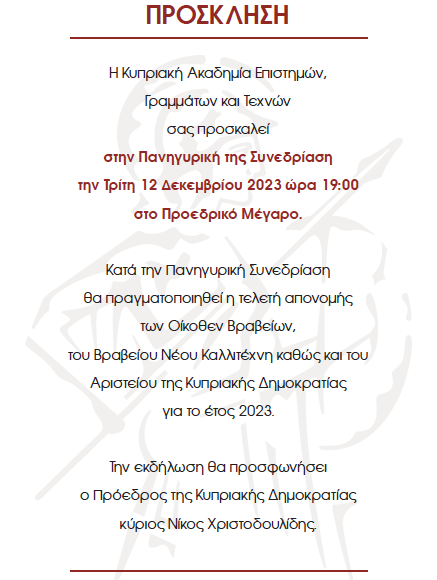 ΠΡΟΣΚΛΗΣΗ

Η Κυπριακή Ακαδημία Επιστημών, Γραμμάτων και Τεχνών σας προσκαλεί στην Πανηγυρική της Συνεδρίαση την Τρίτη 12 Δεκεμβρίου 2023 ώρα 19:00 στο Προεδρικό Μέγαρο.

Κατά την Πανηγυρική Συνεδρίαση θα πραγματοποιηθεί η τελετή απονομής των Οίκοθεν Βραβείων, του Βραβείου Νέου Καλλιτέχνη καθώς και του Αριστείου της Κυπριακής Δημοκρατίας για το έτος 2023.

Την εκδήλωση θα προσφωνήσει ο Πρόεδρος της Κυπριακής Δημοκρατίας κύριος Νίκος Χριστοδουλίδης.